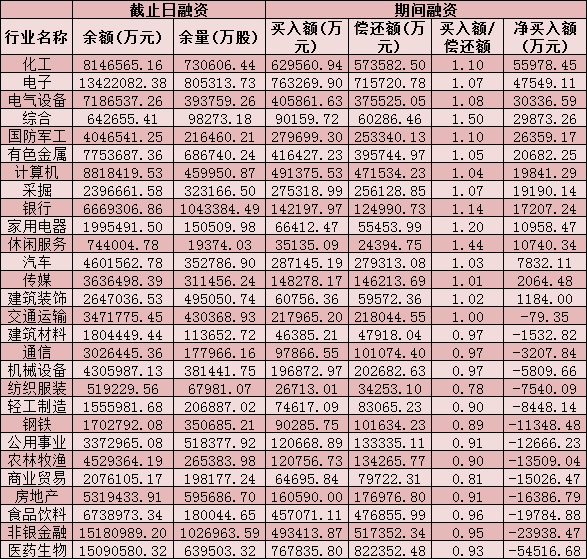 |  | 截止日融资 |  | 期间融资 |  |  |  |
|---|---|---|---|---|---|---|
| 行业名称 | 余额(万元) | 余量(万股) | 买入额(万元) | 偿还额(万元) | 买入额/偿还额 | 净买入额(万元) |
| 化工 | 8146565.16 | 730606.44 | 629560.94 | 573582.50 | 1.10 | 55978.45 |
| 电子 | 13422082.38 | 805313.73 | 763269.90 | 715720.78 | 1.07 | 47549.11 |
| 电气设备 | 7186537.26 | 393759.26 | 405861.63 | 375525.05 | 1.08 | 30336.59 |
| 综合 | 642655.41 | 98273.18 | 90159.72 | 60286.46 | 1.50 | 29873.26 |
| 国防军工 | 4046541.25 | 216460.21 | 279699.30 | 253340.13 | 1.10 | 26359.17 |
| 有色金属 | 7753687.36 | 686740.24 | 416427.23 | 395744.97 | 1.05 | 20682.25 |
| 计算机 | 8818419.53 | 459950.87 | 491375.53 | 471534.23 | 1.04 | 19841.29 |
| 采掘 | 2396661.58 | 323166.50 | 275318.99 | 256128.85 | 1.07 | 19190.14 |
| 银行 | 6669306.86 | 1043384.49 | 142197.97 | 124990.73 | 1.14 | 17207.24 |
| 家用电器 | 1995491.50 | 150509.98 | 66412.47 | 55453.99 | 1.20 | 10958.47 |
| 休闲服务 | 744004.78 | 19374.03 | 35135.09 | 24394.75 | 1.44 | 10740.34 |
| 汽车 | 4601562.78 | 352786.90 | 287145.19 | 279313.08 | 1.03 | 7832.11 |
| 传媒 | 3636498.39 | 311456.24 | 148278.17 | 146213.69 | 1.01 | 2064.48 |
| 建筑装饰 | 2647036.53 | 495050.74 | 60756.36 | 59572.36 | 1.02 | 1184.00 |
| 交通运输 | 3471775.45 | 430368.93 | 217965.20 | 218044.55 | 1.00 | -79.35 |
| 建筑材料 | 1804449.44 | 113652.72 | 46385.21 | 47918.04 | 0.97 | -1532.82 |
| 通信 | 3026445.36 | 177966.16 | 97866.55 | 101074.40 | 0.97 | -3207.84 |
| 机械设备 | 4305987.13 | 381441.75 | 196872.97 | 202682.63 | 0.97 | -5809.66 |
| 纺织服装 | 519229.56 | 67981.07 | 26713.01 | 34253.10 | 0.78 | -7540.09 |
| 轻工制造 | 1555981.68 | 206887.02 | 74617.09 | 83065.23 | 0.90 | -8448.14 |
| 钢铁 | 1702792.08 | 350685.21 | 90285.75 | 101634.23 | 0.89 | -11348.48 |
| 公用事业 | 3372965.08 | 518377.92 | 120668.89 | 133335.11 | 0.91 | -12666.23 |
| 农林牧渔 | 4529364.19 | 265383.98 | 120756.73 | 134265.77 | 0.90 | -13509.04 |
| 商业贸易 | 2076105.17 | 198177.24 | 64695.84 | 79722.31 | 0.81 | -15026.47 |
| 房地产 | 5319433.91 | 595686.70 | 160590.00 | 176976.80 | 0.91 | -16386.79 |
| 食品饮料 | 6738973.34 | 180044.65 | 457071.11 | 476855.99 | 0.96 | -19784.88 |
| 非银金融 | 15180989.20 | 1026963.59 | 493413.87 | 517352.34 | 0.95 | -23938.47 |
| 医药生物 | 15090580.32 | 639503.32 | 767835.80 | 822352.48 | 0.93 | -54516.68 |